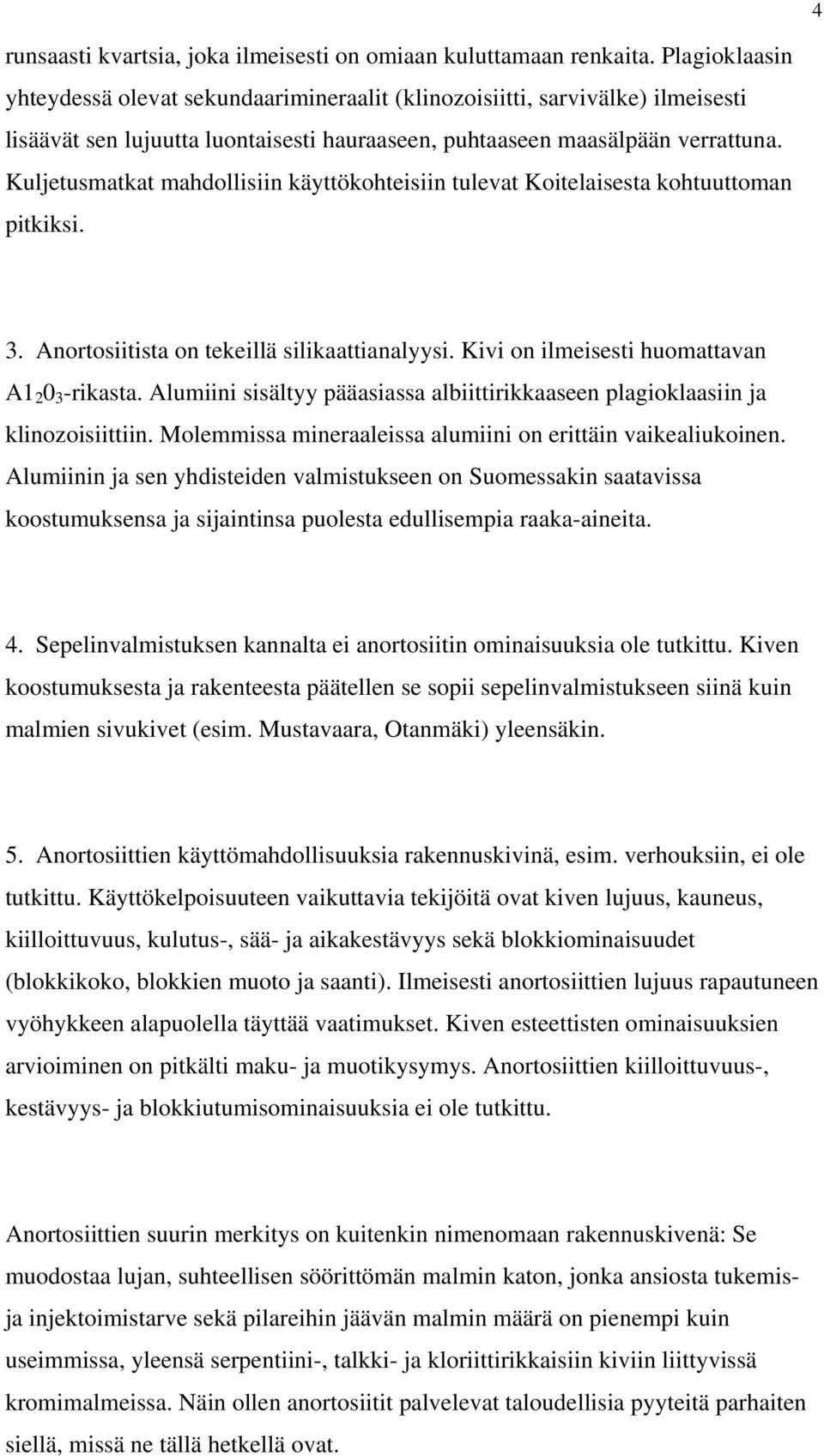 4

runsaasti kvartsia, joka ilmeisesti on omiaan kuluttamaan renkaita. Plagioklaasin yhteydessä olevat sekundaarimineraalit (klinozoisiitti, sarvivälke) ilmeisesti lisäävät sen lujuutta luontaisesti hauraaseen, puhtaaseen maasälpään verrattuna. Kuljetusmatkat mahdollisiin käyttökohteisiin tulevat Koitelaisesta kohtuuttoman pitkiksi.

3. Anortosiitista on tekeillä silikaattianalyysi. Kivi on ilmeisesti huomattavan $A1_20_3$-rikasta. Alumiini sisältyy pääasiassa albiittirikkaaseen plagioklaasiin ja klinozoisiittiin. Molemmissa mineraaleissa alumiini on erittäin vaikealiukoinen. Alumiinin ja sen yhdisteiden valmistukseen on Suomessakin saatavissa koostumuksensa ja sijaintinsa puolesta edullisempia raaka-aineita.

4. Sepelinvalmistuksen kannalta ei anortosiitin ominaisuuksia ole tutkittu. Kiven koostumuksesta ja rakenteesta päätellen se sopii sepelinvalmistukseen siinä kuin malmien sivukivet (esim. Mustavaara, Otanmäki) yleensäkin.

5. Anortosiittien käyttömahdollisuuksia rakennuskivinä, esim. verhouksiin, ei ole tutkittu. Käyttökelpoisuuteen vaikuttavia tekijöitä ovat kiven lujuus, kauneus, kiilloittuvuus, kulutus-, sää- ja aikakestävyys sekä blokkiominaisuudet (blokkikoko, blokkien muoto ja saanti). Ilmeisesti anortosiittien lujuus rapautuneen vyöhykkeen alapuolella täyttää vaatimukset. Kiven esteettisten ominaisuuksien arvioiminen on pitkälti maku- ja muotikysymys. Anortosiittien kiilloittuvuus-, kestävyys- ja blokkiutumisominaisuuksia ei ole tutkittu.

Anortosiittien suurin merkitys on kuitenkin nimenomaan rakennuskivenä: Se muodostaa lujan, suhteellisen söörittömän malmin katon, jonka ansiosta tukemis- ja injektoimistarve sekä pilareihin jäävän malmin määrä on pienempi kuin useimmissa, yleensä serpentiini-, talkki- ja kloriittirikkaisiin kiviin liittyvissä kromimalmeissa. Näin ollen anortosiitit palvelevat taloudellisia pyyteitä parhaiten siellä, missä ne tällä hetkellä ovat.